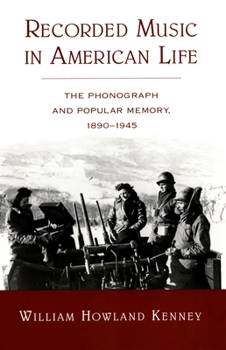 RECORDED MUSIC IN AMERICAN LIFE

THE PHONOGRAPH AND POPULAR MEMORY, 1890–1945

WILLIAM HOWLAND KENNEY